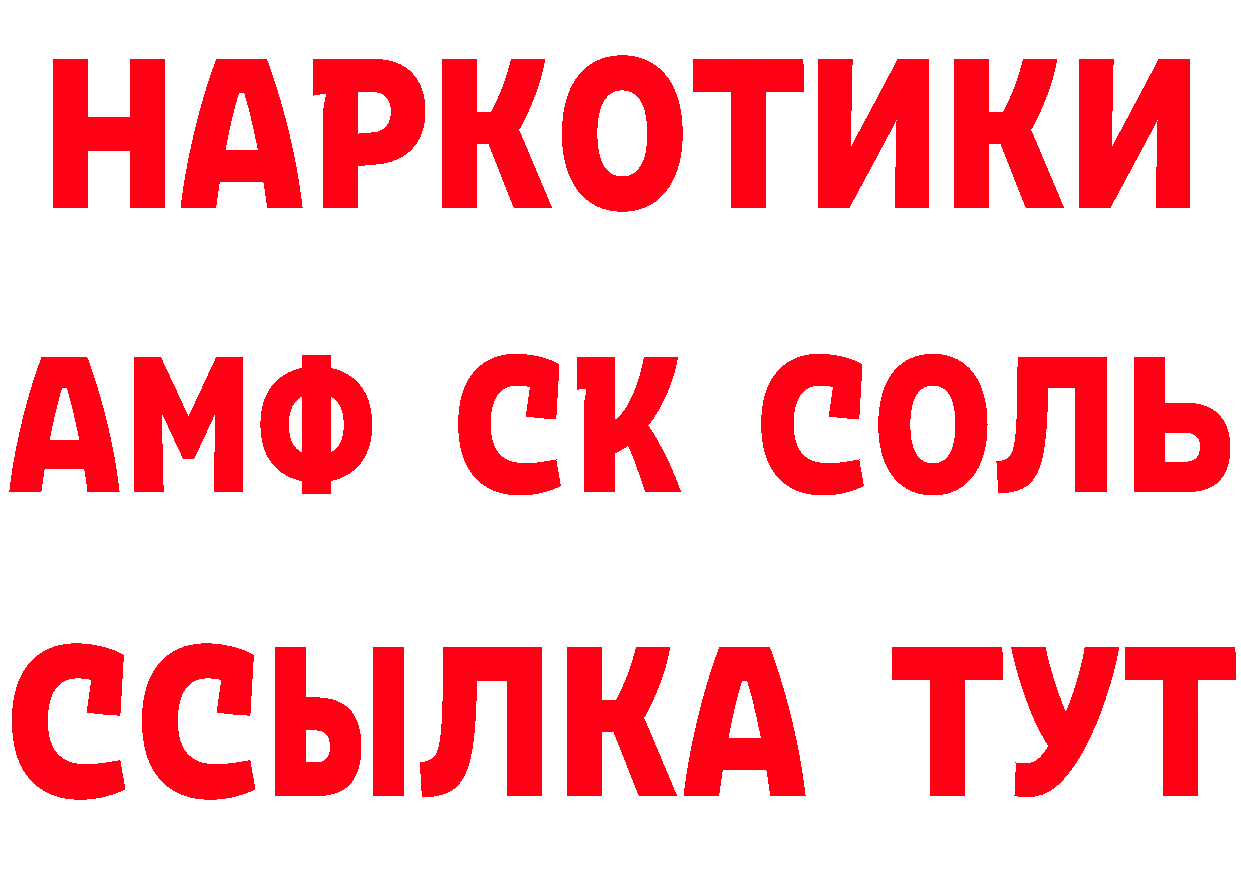 НАРКОТИКИ
АМФ СК СОЛЬ
ССЫЛКА ТУТ